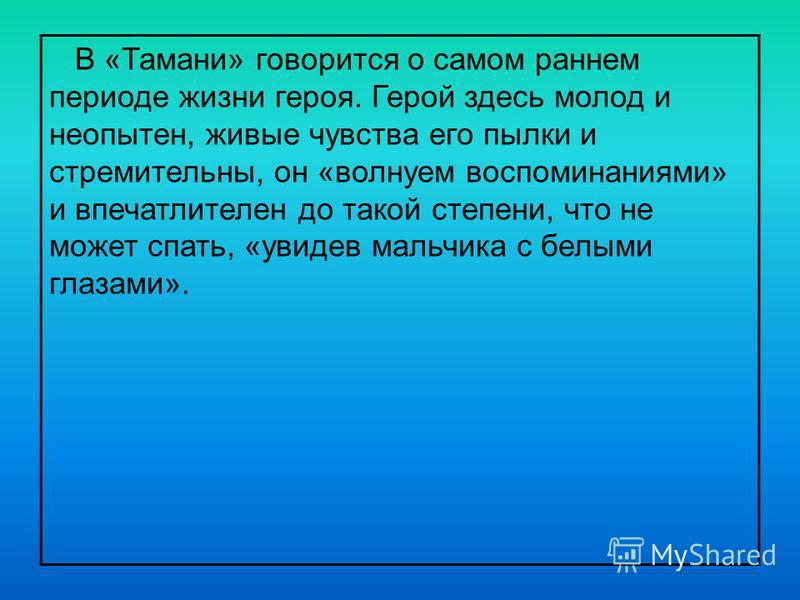 В «Тамани» говорится о самом раннем периоде жизни героя. Герой здесь молод и неопытен, живые чувства его пылки и стремительны, он «волнуем воспоминаниями» и впечатлителен до такой степени, что не может спать, «увидев мальчика с белыми глазами».

MyShared